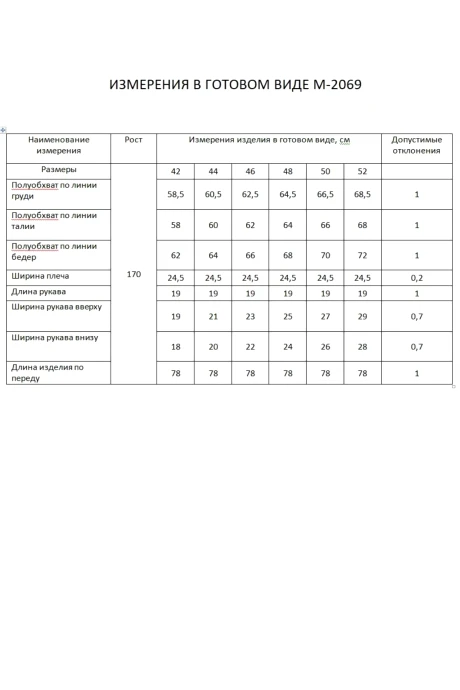 ИЗМЕРЕНИЯ В ГОТОВОМ ВИДЕ М-2069

| Наименование измерения | Рост | Измерения изделия в готовом виде, см | | | | | | Допустимые отклонения |
|---|---|---|---|---|---|---|---|---|
| Размеры | 170 | 42 | 44 | 46 | 48 | 50 | 52 | |
| Полуобхват по линии груди | | 58,5 | 60,5 | 62,5 | 64,5 | 66,5 | 68,5 | 1 |
| Полуобхват по линии талии | | 58 | 60 | 62 | 64 | 66 | 68 | 1 |
| Полуобхват по линии бедер | | 62 | 64 | 66 | 68 | 70 | 72 | 1 |
| Ширина плеча | | 24,5 | 24,5 | 24,5 | 24,5 | 24,5 | 24,5 | 0,2 |
| Длина рукава | | 19 | 19 | 19 | 19 | 19 | 19 | 1 |
| Ширина рукава вверху | | 19 | 21 | 23 | 25 | 27 | 29 | 0,7 |
| Ширина рукава внизу | | 18 | 20 | 22 | 24 | 26 | 28 | 0,7 |
| Длина изделия по переду | | 78 | 78 | 78 | 78 | 78 | 78 | 1 |